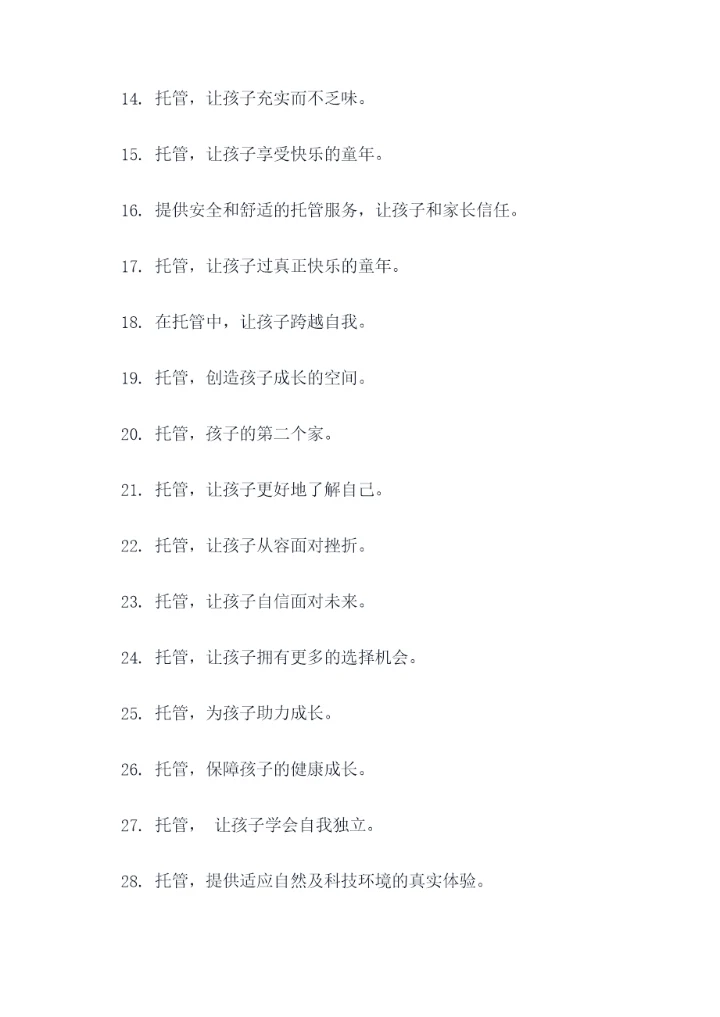 14. 托管，让孩子充实而不乏味。

15. 托管，让孩子享受快乐的童年。

16. 提供安全和舒适的托管服务，让孩子和家长信任。

17. 托管，让孩子过真正快乐的童年。

18. 在托管中，让孩子跨越自我。

19. 托管，创造孩子成长的空间。

20. 托管，孩子的第二个家。

21. 托管，让孩子更好地了解自己。

22. 托管，让孩子从容面对挫折。

23. 托管，让孩子自信面对未来。

24. 托管，让孩子拥有更多的选择机会。

25. 托管，为孩子助力成长。

26. 托管，保障孩子的健康成长。

27. 托管， 让孩子学会自我独立。

28. 托管，提供适应自然及科技环境的真实体验。